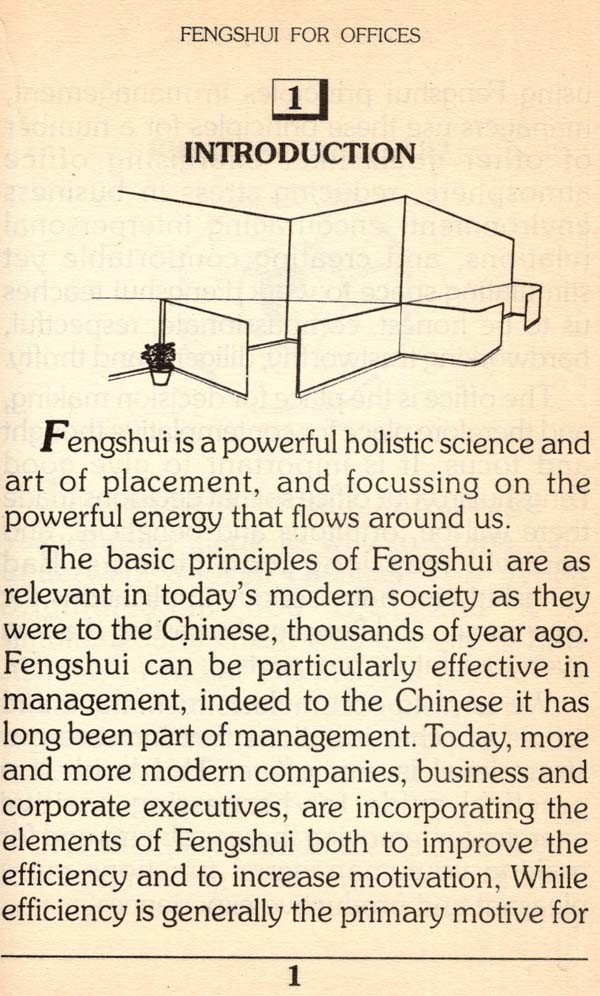 FENGSHUI FOR OFFICES

1

INTRODUCTION

Fengshui is a powerful holistic science and art of placement, and focussing on the powerful energy that flows around us.

The basic principles of Fengshui are as relevant in today's modern society as they were to the Chinese, thousands of year ago. Fengshui can be particularly effective in management, indeed to the Chinese it has long been part of management. Today, more and more modern companies, business and corporate executives, are incorporating the elements of Fengshui both to improve the efficiency and to increase motivation, While efficiency is generally the primary motive for

1